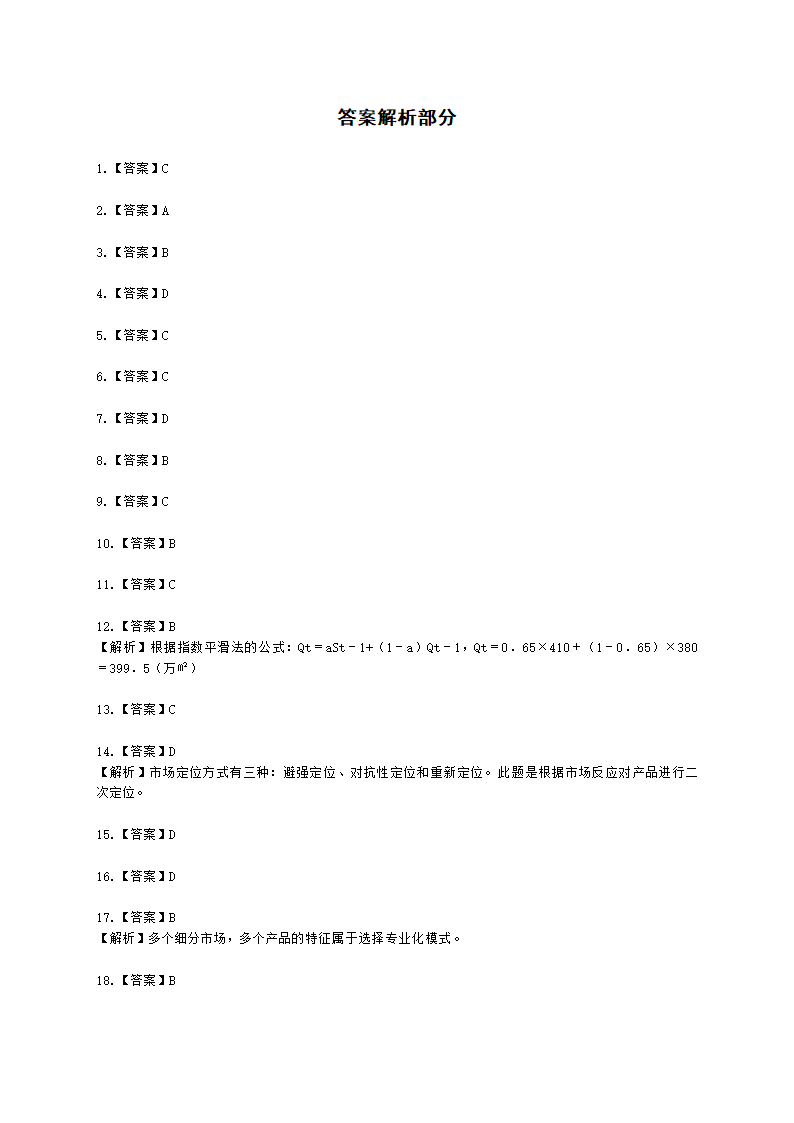 答案解析部分

1.【答案】C

2.【答案】A

3.【答案】B

4.【答案】D

5.【答案】C

6.【答案】C

7.【答案】D

8.【答案】B

9.【答案】C

10.【答案】B

11.【答案】C

12.【答案】B
【解析】根据指数平滑法的公式：Qt＝aSt－1+（1－a）Qt－1，Qt＝0．65×410＋（1－0．65）×380＝399．5（万㎡）

13.【答案】C

14.【答案】D
【解析】市场定位方式有三种：避强定位、对抗性定位和重新定位。此题是根据市场反应对产品进行二次定位。

15.【答案】D

16.【答案】D

17.【答案】B
【解析】多个细分市场，多个产品的特征属于选择专业化模式。

18.【答案】B